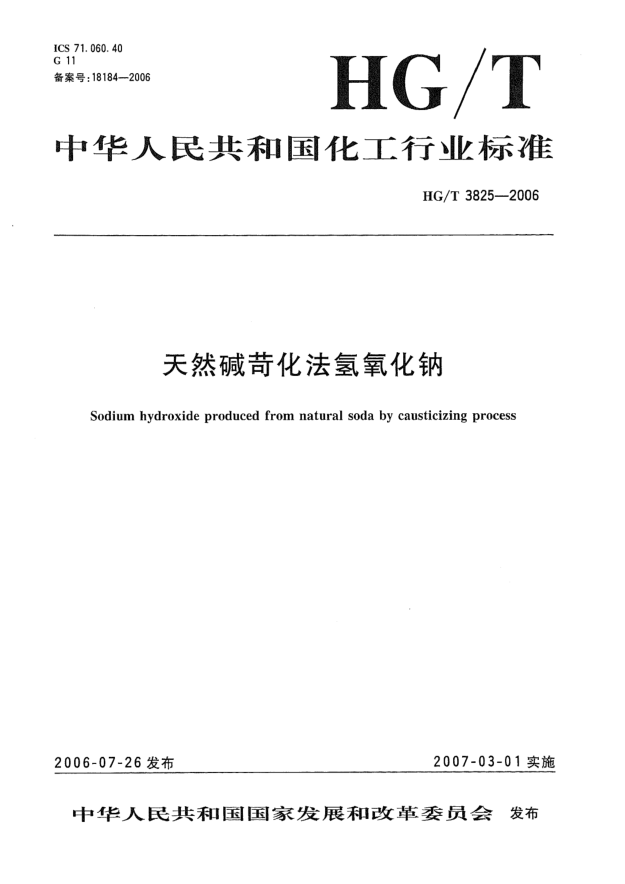 ICS 71.060.40
G 11
备案号:18184—2006

HG/T

中华人民共和国化工行业标准

HG/T 3825—2006

天然碱苛化法氢氧化钠

Sodium hydroxide produced from natural soda by causticizing process

2006-07-26 发布

2007-03-01 实施

中华人民共和国国家发展和改革委员会 发布